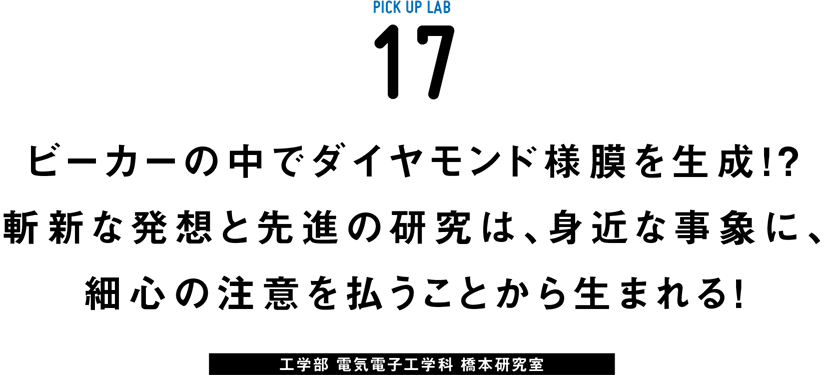 PICK UP LAB

17

ビーカーの中でダイヤモンド様膜を生成!?
斬新な発想と先進の研究は、身近な事象に、
細心の注意を払うことから生まれる!

工学部 電気電子工学科 橋本研究室